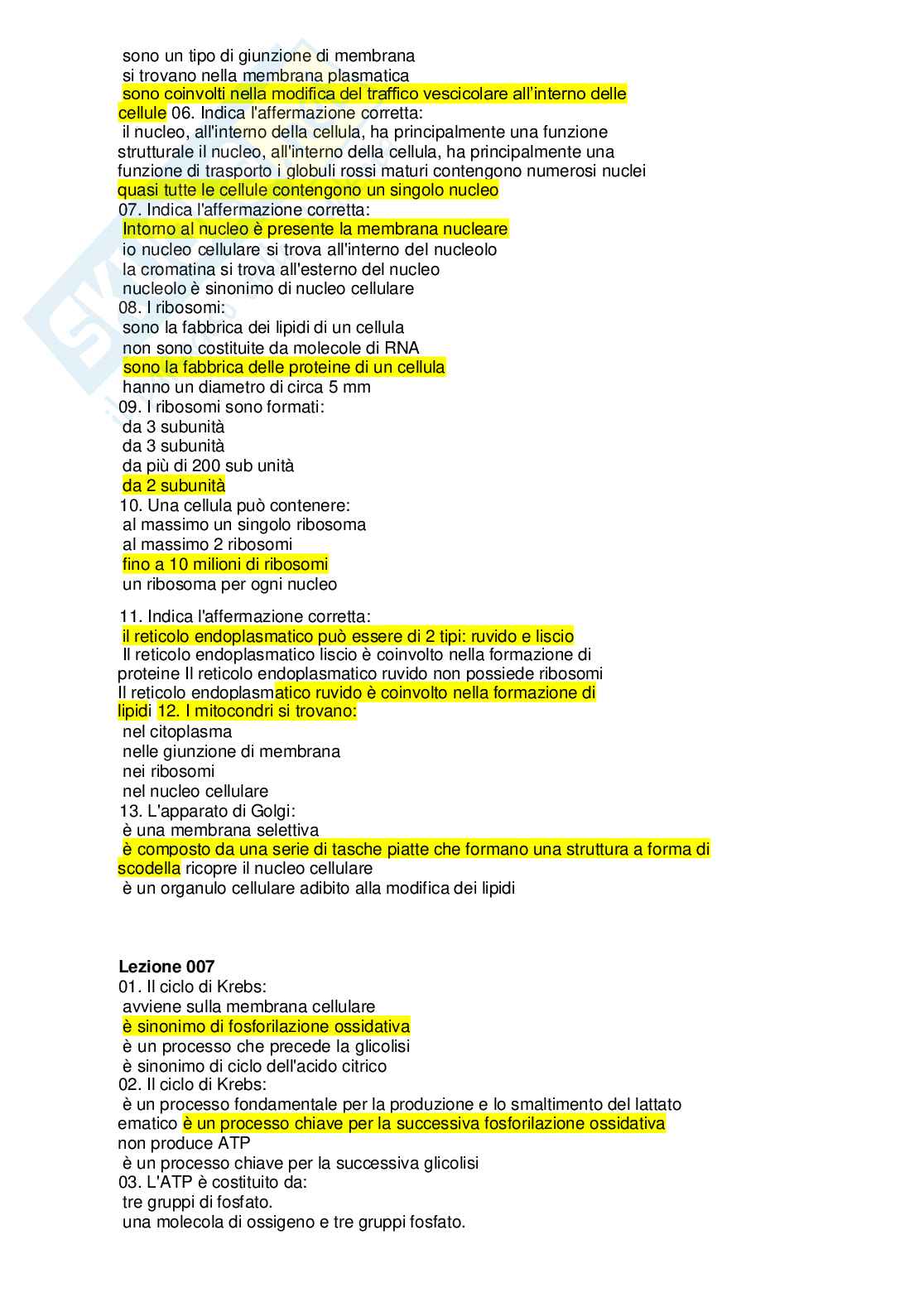 sono un tipo di giunzione di membrana
si trovano nella membrana plasmatica
sono coinvolti nella modifica del traffico vescicolare all'interno delle cellule 06. Indica l'affermazione corretta:
il nucleo, all'interno della cellula, ha principalmente una funzione strutturale il nucleo, all'interno della cellula, ha principalmente una funzione di trasporto i globuli rossi maturi contengono numerosi nuclei quasi tutte le cellule contengono un singolo nucleo
07. Indica l'affermazione corretta:
Intorno al nucleo è presente la membrana nucleare
io nucleo cellulare si trova all'interno del nucleolo
la cromatina si trova all'esterno del nucleo
nucleolo è sinonimo di nucleo cellulare
08. I ribosomi:
sono la fabbrica dei lipidi di un cellula
non sono costituite da molecole di RNA
sono la fabbrica delle proteine di un cellula
hanno un diametro di circa 5 mm
09. I ribosomi sono formati:
da 3 subunità
da 3 subunità
da più di 200 sub unità
da 2 subunità
10. Una cellula può contenere:
al massimo un singolo ribosoma
al massimo 2 ribosomi
fino a 10 milioni di ribosomi
un ribosoma per ogni nucleo

11. Indica l'affermazione corretta:
il reticolo endoplasmatico può essere di 2 tipi: ruvido e liscio
Il reticolo endoplasmatico liscio è coinvolto nella formazione di proteine Il reticolo endoplasmatico ruvido non possiede ribosomi Il reticolo endoplasmatico ruvido è coinvolto nella formazione di lipidi 12. I mitocondri si trovano:
nel citoplasma
nelle giunzione di membrana
nei ribosomi
nel nucleo cellulare
13. L'apparato di Golgi:
è una membrana selettiva
è composto da una serie di tasche piatte che formano una struttura a forma di scodella ricopre il nucleo cellulare
è un organulo cellulare adibito alla modifica dei lipidi

Lezione 007
01. Il ciclo di Krebs:
avviene sulla membrana cellulare
è sinonimo di fosforilazione ossidativa
è un processo che precede la glicolisi
è sinonimo di ciclo dell'acido citrico
02. Il ciclo di Krebs:
è un processo fondamentale per la produzione e lo smaltimento del lattato ematico è un processo chiave per la successiva fosforilazione ossidativa non produce ATP
è un processo chiave per la successiva glicolisi
03. L'ATP è costituito da:
tre gruppi di fosfato.
una molecola di ossigeno e tre gruppi fosfato.